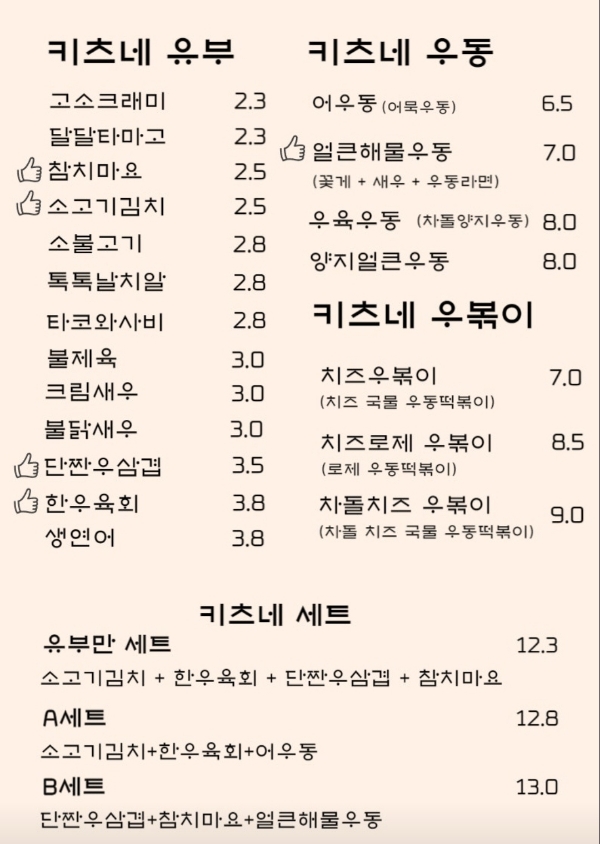 키츠네 유부

고소크래미 2.3
달달타마고 2.3
참치마요 2.5
소고기김치 2.5
소불고기 2.8
톡톡날치알 2.8
타코와사비 2.8
불제육 3.0
크림새우 3.0
불닭새우 3.0
단짠우삼겹 3.5
한우육회 3.8
생연어 3.8

키츠네 우동

어우동 (어묵우동) 6.5
얼큰해물우동 7.0
(꽃게 + 새우 + 우동라면)
우육우동 (차돌양지우동) 8.0
양지얼큰우동 8.0

키츠네 우볶이

치즈우볶이 7.0
(치즈 국물 우동떡볶이)
치즈로제 우볶이 8.5
(로제 우동떡볶이)
차돌치즈 우볶이 9.0
(차돌 치즈 국물 우동떡볶이)

키츠네 세트

유부만 세트 12.3
소고기김치 + 한우육회 + 단짠우삼겹 + 참치마요
A세트 12.8
소고기김치+한우육회+어우동
B세트 13.0
단짠우삼겹+참치마요+얼큰해물우동